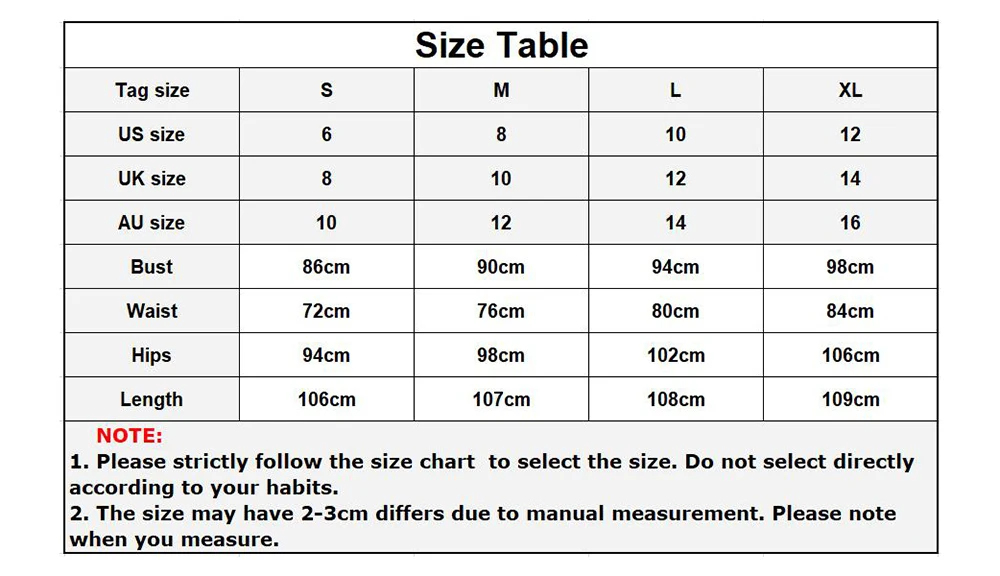 Size Table

| Tag size | S | M | L | XL |
|---|---|---|---|---|
| US size | 6 | 8 | 10 | 12 |
| UK size | 8 | 10 | 12 | 14 |
| AU size | 10 | 12 | 14 | 16 |
| Bust | 86cm | 90cm | 94cm | 98cm |
| Waist | 72cm | 76cm | 80cm | 84cm |
| Hips | 94cm | 98cm | 102cm | 106cm |
| Length | 106cm | 107cm | 108cm | 109cm |

NOTE:
1. Please strictly follow the size chart to select the size. Do not select directly according to your habits.
2. The size may have 2-3cm differs due to manual measurement. Please note when you measure.